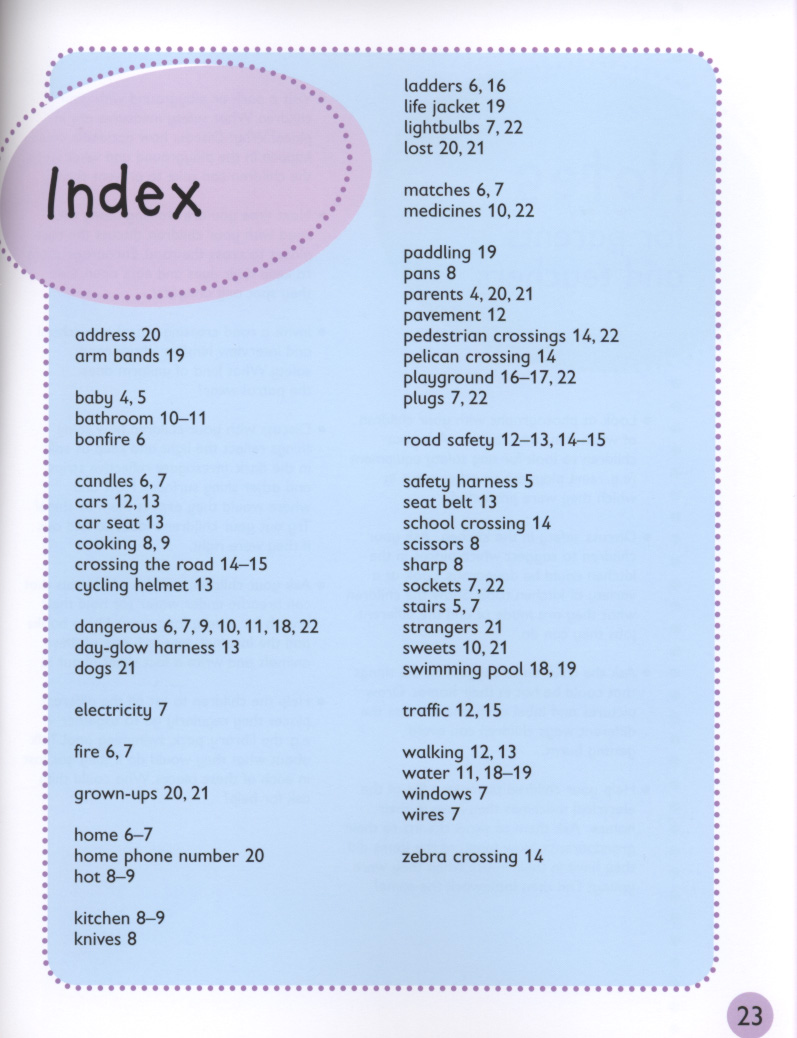 Index

address 20
arm bands 19

baby 4, 5
bathroom 10–11
bonfire 6

candles 6, 7
cars 12, 13
car seat 13
cooking 8, 9
crossing the road 14–15
cycling helmet 13

dangerous 6, 7, 9, 10, 11, 18, 22
day-glow harness 13
dogs 21

electricity 7

fire 6, 7

grown-ups 20, 21

home 6–7
home phone number 20
hot 8–9

kitchen 8–9
knives 8

ladders 6, 16
life jacket 19
lightbulbs 7, 22
lost 20, 21

matches 6, 7
medicines 10, 22

paddling 19
pans 8
parents 4, 20, 21
pavement 12
pedestrian crossings 14, 22
pelican crossing 14
playground 16–17, 22
plugs 7, 22

road safety 12–13, 14–15

safety harness 5
seat belt 13
school crossing 14
scissors 8
sharp 8
sockets 7, 22
stairs 5, 7
strangers 21
sweets 10, 21
swimming pool 18, 19

traffic 12, 15

walking 12, 13
water 11, 18–19
windows 7
wires 7

zebra crossing 14

23